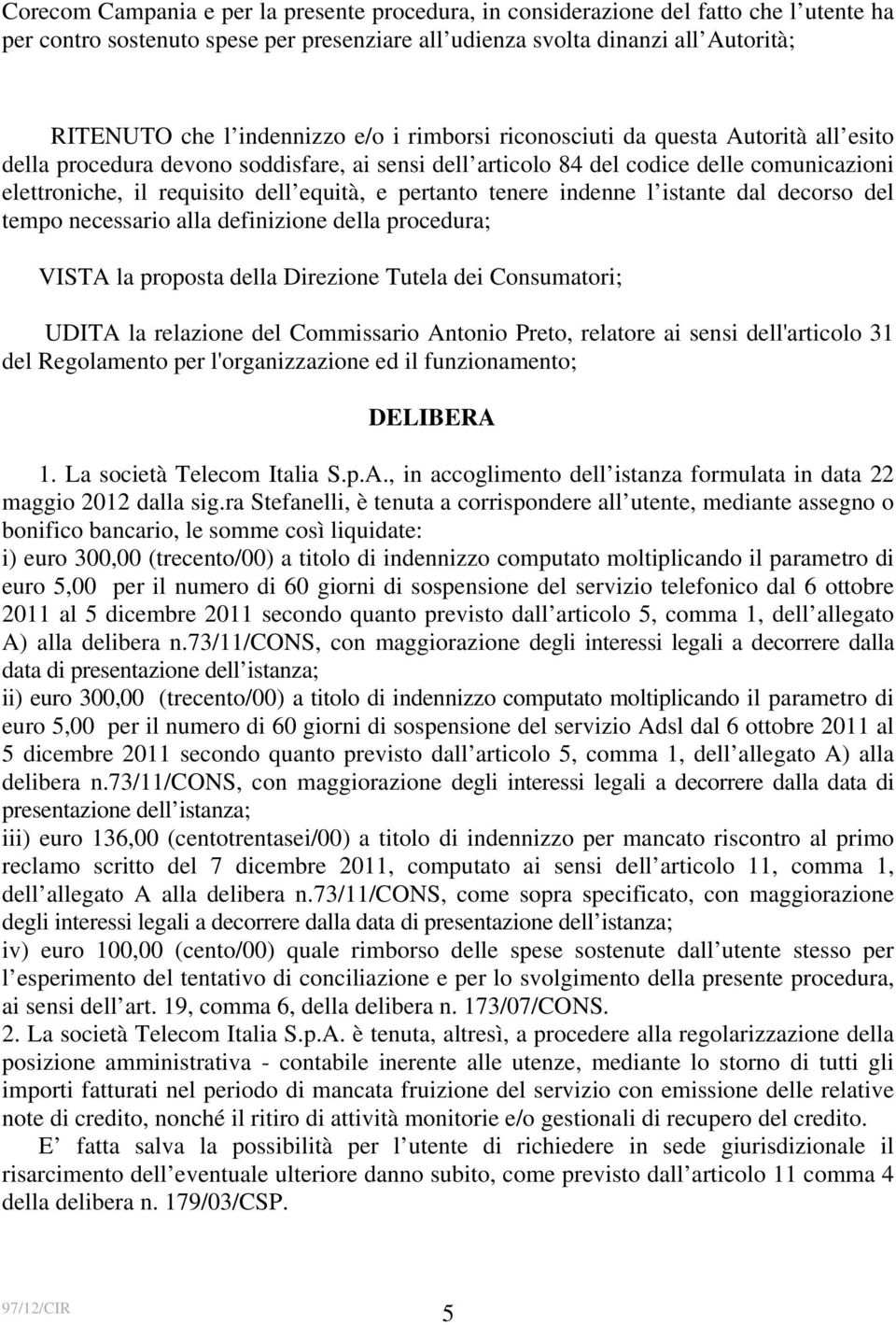 Corecom Campania e per la presente procedura, in considerazione del fatto che l utente ha per contro sostenuto spese per presenziare all udienza svolta dinanzi all Autorità;

RITENUTO che l indennizzo e/o i rimborsi riconosciuti da questa Autorità all esito della procedura devono soddisfare, ai sensi dell articolo 84 del codice delle comunicazioni elettroniche, il requisito dell equità, e pertanto tenere indenne l istante dal decorso del tempo necessario alla definizione della procedura;

VISTA la proposta della Direzione Tutela dei Consumatori;

UDITA la relazione del Commissario Antonio Preto, relatore ai sensi dell'articolo 31 del Regolamento per l'organizzazione ed il funzionamento;

DELIBERA

1. La società Telecom Italia S.p.A., in accoglimento dell istanza formulata in data 22 maggio 2012 dalla sig.ra Stefanelli, è tenuta a corrispondere all utente, mediante assegno o bonifico bancario, le somme così liquidate:
i) euro 300,00 (trecento/00) a titolo di indennizzo computato moltiplicando il parametro di euro 5,00 per il numero di 60 giorni di sospensione del servizio telefonico dal 6 ottobre 2011 al 5 dicembre 2011 secondo quanto previsto dall articolo 5, comma 1, dell allegato A) alla delibera n.73/11/CONS, con maggiorazione degli interessi legali a decorrere dalla data di presentazione dell istanza;
ii) euro 300,00 (trecento/00) a titolo di indennizzo computato moltiplicando il parametro di euro 5,00 per il numero di 60 giorni di sospensione del servizio Adsl dal 6 ottobre 2011 al 5 dicembre 2011 secondo quanto previsto dall articolo 5, comma 1, dell allegato A) alla delibera n.73/11/CONS, con maggiorazione degli interessi legali a decorrere dalla data di presentazione dell istanza;
iii) euro 136,00 (centotrentasei/00) a titolo di indennizzo per mancato riscontro al primo reclamo scritto del 7 dicembre 2011, computato ai sensi dell articolo 11, comma 1, dell allegato A alla delibera n.73/11/CONS, come sopra specificato, con maggiorazione degli interessi legali a decorrere dalla data di presentazione dell istanza;
iv) euro 100,00 (cento/00) quale rimborso delle spese sostenute dall utente stesso per l esperimento del tentativo di conciliazione e per lo svolgimento della presente procedura, ai sensi dell art. 19, comma 6, della delibera n. 173/07/CONS.
2. La società Telecom Italia S.p.A. è tenuta, altresì, a procedere alla regolarizzazione della posizione amministrativa - contabile inerente alle utenze, mediante lo storno di tutti gli importi fatturati nel periodo di mancata fruizione del servizio con emissione delle relative note di credito, nonché il ritiro di attività monitorie e/o gestionali di recupero del credito.

E fatta salva la possibilità per l utente di richiedere in sede giurisdizionale il risarcimento dell eventuale ulteriore danno subito, come previsto dall articolo 11 comma 4 della delibera n. 179/03/CSP.

97/12/CIR

5